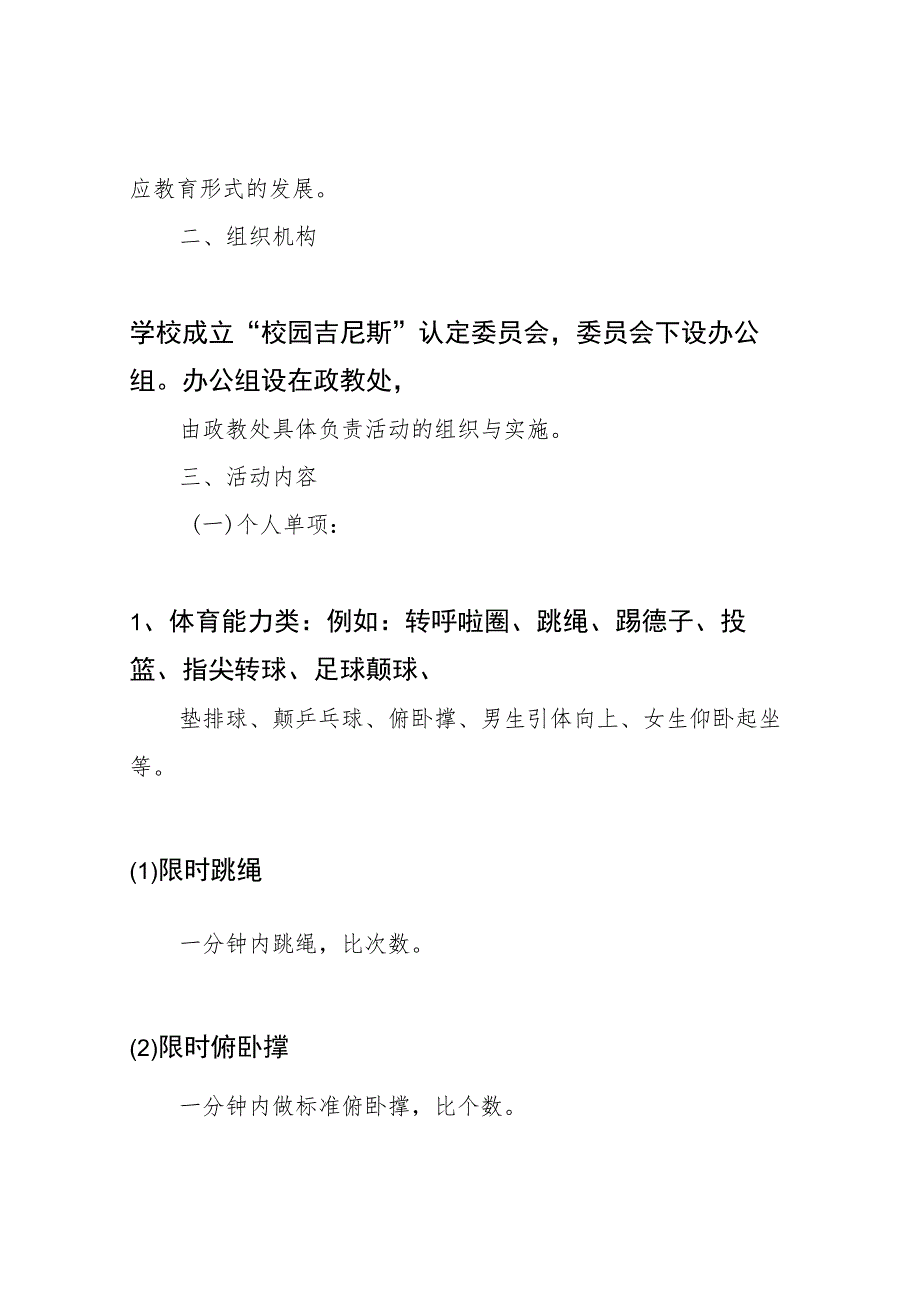 应教育形式的发展。

二、组织机构

学校成立“校园吉尼斯”认定委员会，委员会下设办公组。办公组设在政教处，

由政教处具体负责活动的组织与实施。

三、活动内容

(一)个人单项：

1、体育能力类：例如：转呼啦圈、跳绳、踢德子、投篮、指尖转球、足球颠球、

垫排球、颠乒乓球、俯卧撑、男生引体向上、女生仰卧起坐等。

(1)限时跳绳

一分钟内跳绳，比次数。

(2)限时俯卧撑

一分钟内做标准俯卧撑，比个数。